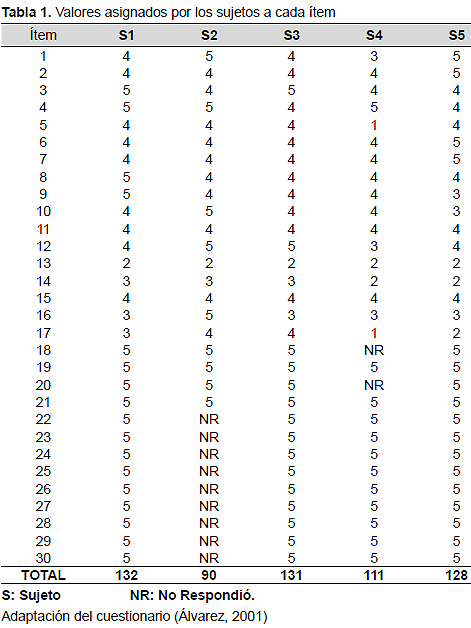 **Tabla 1.** Valores asignados por los sujetos a cada ítem

| Ítem | S1 | S2 | S3 | S4 | S5 |
|---|---|---|---|---|---|
| 1 | 4 | 5 | 4 | 3 | 5 |
| 2 | 4 | 4 | 4 | 4 | 5 |
| 3 | 5 | 4 | 5 | 4 | 4 |
| 4 | 5 | 5 | 4 | 5 | 4 |
| 5 | 4 | 4 | 4 | 1 | 4 |
| 6 | 4 | 4 | 4 | 4 | 5 |
| 7 | 4 | 4 | 4 | 4 | 5 |
| 8 | 5 | 4 | 4 | 4 | 4 |
| 9 | 5 | 4 | 4 | 4 | 3 |
| 10 | 4 | 5 | 4 | 4 | 3 |
| 11 | 4 | 4 | 4 | 4 | 4 |
| 12 | 4 | 5 | 5 | 3 | 4 |
| 13 | 2 | 2 | 2 | 2 | 2 |
| 14 | 3 | 3 | 3 | 2 | 2 |
| 15 | 4 | 4 | 4 | 4 | 4 |
| 16 | 3 | 5 | 3 | 3 | 3 |
| 17 | 3 | 4 | 4 | 1 | 2 |
| 18 | 5 | 5 | 5 | NR | 5 |
| 19 | 5 | 5 | 5 | 5 | 5 |
| 20 | 5 | 5 | 5 | NR | 5 |
| 21 | 5 | 5 | 5 | 5 | 5 |
| 22 | 5 | NR | 5 | 5 | 5 |
| 23 | 5 | NR | 5 | 5 | 5 |
| 24 | 5 | NR | 5 | 5 | 5 |
| 25 | 5 | NR | 5 | 5 | 5 |
| 26 | 5 | NR | 5 | 5 | 5 |
| 27 | 5 | NR | 5 | 5 | 5 |
| 28 | 5 | NR | 5 | 5 | 5 |
| 29 | 5 | NR | 5 | 5 | 5 |
| 30 | 5 | NR | 5 | 5 | 5 |
| **TOTAL** | **132** | **90** | **131** | **111** | **128** |

**S: Sujeto** **NR: No Respondió.**

Adaptación del cuestionario (Álvarez, 2001)